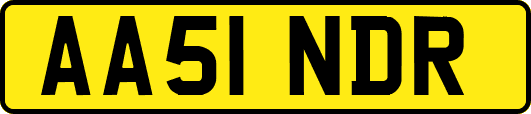 AA51 NDR